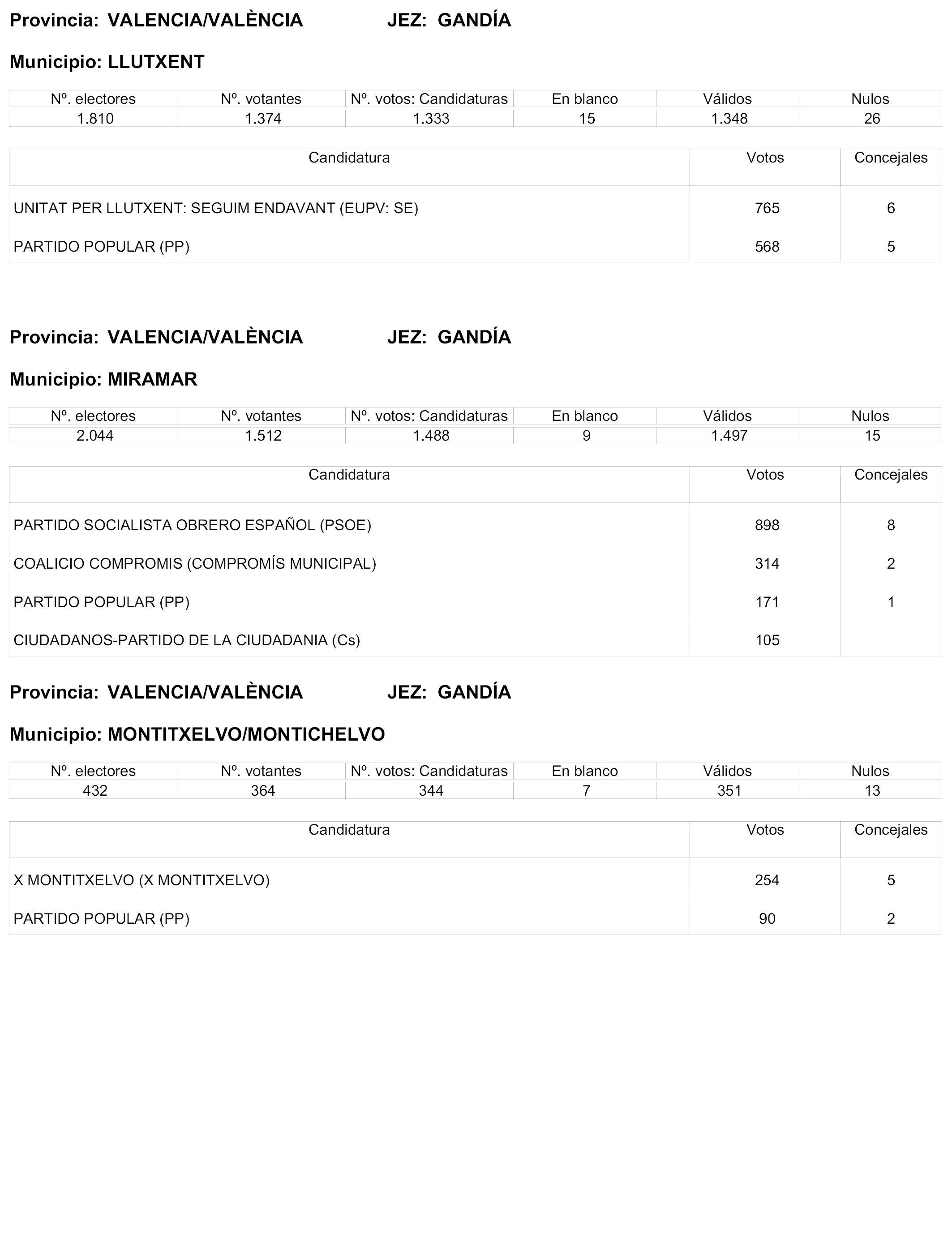 Provincia: VALENCIA/VALÈNCIA JEZ: GANDÍA

Municipio: LLUTXENT

| Nº. electores | Nº. votantes | Nº. votos: Candidaturas | En blanco | Válidos | Nulos |
|---|---|---|---|---|---|
| 1.810 | 1.374 | 1.333 | 15 | 1.348 | 26 |

| Candidatura | Votos | Concejales |
|---|---|---|
| UNITAT PER LLUTXENT: SEGUIM ENDAVANT (EUPV: SE) | 765 | 6 |
| PARTIDO POPULAR (PP) | 568 | 5 |

Provincia: VALENCIA/VALÈNCIA JEZ: GANDÍA

Municipio: MIRAMAR

| Nº. electores | Nº. votantes | Nº. votos: Candidaturas | En blanco | Válidos | Nulos |
|---|---|---|---|---|---|
| 2.044 | 1.512 | 1.488 | 9 | 1.497 | 15 |

| Candidatura | Votos | Concejales |
|---|---|---|
| PARTIDO SOCIALISTA OBRERO ESPAÑOL (PSOE) | 898 | 8 |
| COALICIO COMPROMIS (COMPROMÍS MUNICIPAL) | 314 | 2 |
| PARTIDO POPULAR (PP) | 171 | 1 |
| CIUDADANOS-PARTIDO DE LA CIUDADANIA (Cs) | 105 | |

Provincia: VALENCIA/VALÈNCIA JEZ: GANDÍA

Municipio: MONTITXELVO/MONTICHELVO

| Nº. electores | Nº. votantes | Nº. votos: Candidaturas | En blanco | Válidos | Nulos |
|---|---|---|---|---|---|
| 432 | 364 | 344 | 7 | 351 | 13 |

| Candidatura | Votos | Concejales |
|---|---|---|
| X MONTITXELVO (X MONTITXELVO) | 254 | 5 |
| PARTIDO POPULAR (PP) | 90 | 2 |